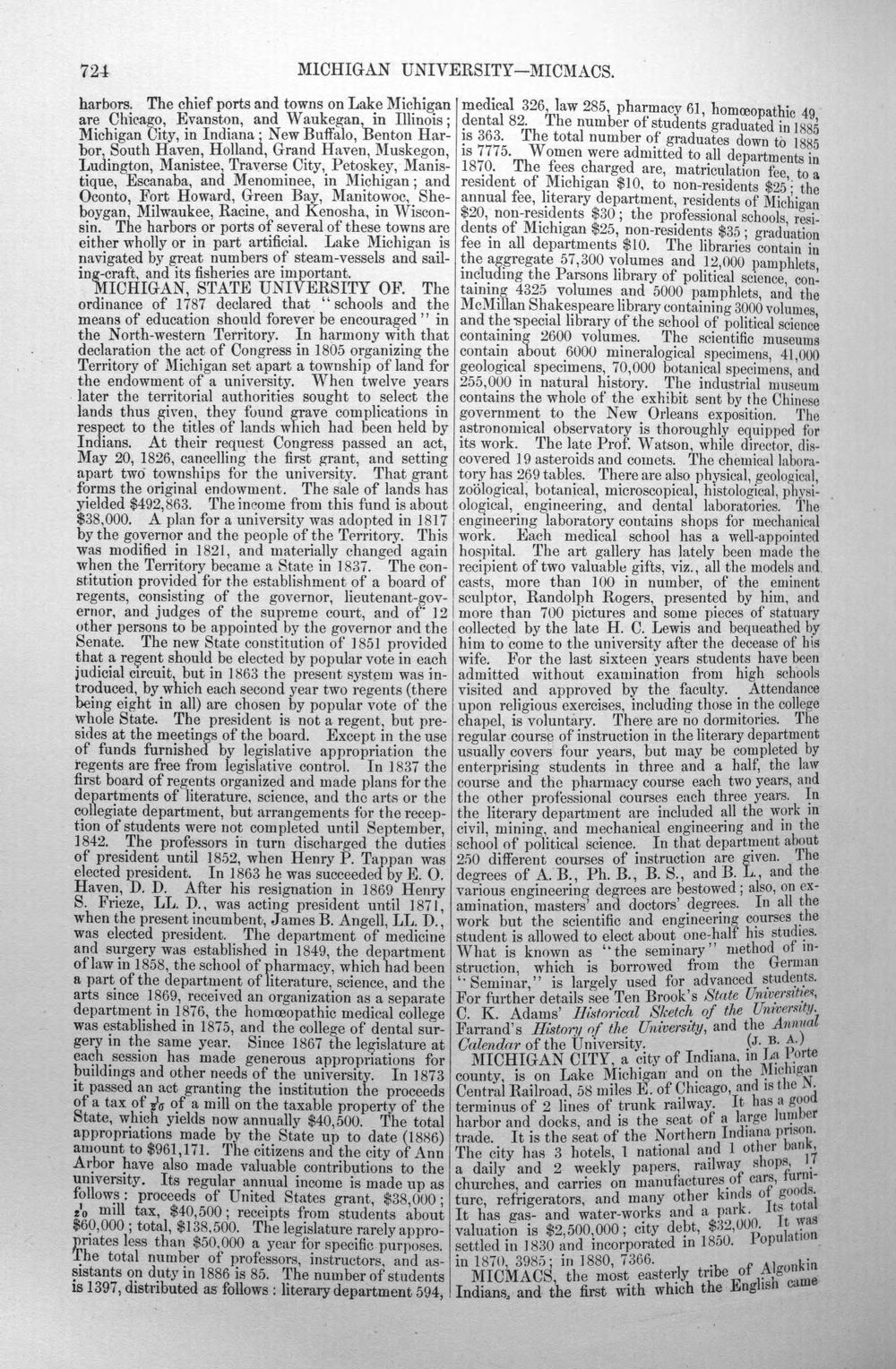 724 MICHIGAN UNIVERSITY—MICMACS.

harbors. The chief ports and towns on Lake Michigan are Chicago, Evanston, and Waukegan, in Illinois; Michigan City, in Indiana; New Buffalo, Benton Harbor, South Haven, Holland, Grand Haven, Muskegon, Ludington, Manistee, Traverse City, Petoskey, Manistique, Escanaba, and Menominee, in Michigan; and Oconto, Fort Howard, Green Bay, Manitowoc, Sheboygan, Milwaukee, Racine, and Kenosha, in Wisconsin. The harbors or ports of several of these towns are either wholly or in part artificial. Lake Michigan is navigated by great numbers of steam-vessels and sailing-craft, and its fisheries are important.

MICHIGAN, STATE UNIVERSITY OF. The ordinance of 1787 declared that "schools and the means of education should forever be encouraged" in the North-western Territory. In harmony with that declaration the act of Congress in 1805 organizing the Territory of Michigan set apart a township of land for the endowment of a university. When twelve years later the territorial authorities sought to select the lands thus given, they found grave complications in respect to the titles of lands which had been held by Indians. At their request Congress passed an act, May 20, 1826, cancelling the first grant, and setting apart two townships for the university. That grant forms the original endowment. The sale of lands has yielded $492,863. The income from this fund is about $38,000. A plan for a university was adopted in 1817 by the governor and the people of the Territory. This was modified in 1821, and materially changed again when the Territory became a State in 1837. The constitution provided for the establishment of a board of regents, consisting of the governor, lieutenant-governor, and judges of the supreme court, and of 12 other persons to be appointed by the governor and the Senate. The new State constitution of 1851 provided that a regent should be elected by popular vote in each judicial circuit, but in 1863 the present system was introduced, by which each second year two regents (there being eight in all) are chosen by popular vote of the whole State. The president is not a regent, but presides at the meetings of the board. Except in the use of funds furnished by legislative appropriation the regents are free from legislative control. In 1837 the first board of regents organized and made plans for the departments of literature, science, and the arts or the collegiate department, but arrangements for the reception of students were not completed until September, 1842. The professors in turn discharged the duties of president until 1852, when Henry P. Tappan was elected president. In 1863 he was succeeded by E. O. Haven, D. D. After his resignation in 1869 Henry S. Frieze, LL. D., was acting president until 1871, when the present incumbent, James B. Angell, LL. D., was elected president. The department of medicine and surgery was established in 1849, the department of law in 1858, the school of pharmacy, which had been a part of the department of literature, science, and the arts since 1869, received an organization as a separate department in 1876, the homœopathic medical college was established in 1875, and the college of dental surgery in the same year. Since 1867 the legislature at each session has made generous appropriations for buildings and other needs of the university. In 1873 it passed an act granting the institution the proceeds of a tax of $\frac{1}{20}$ of a mill on the taxable property of the State, which yields now annually $40,500. The total appropriations made by the State up to date (1886) amount to $961,171. The citizens and the city of Ann Arbor have also made valuable contributions to the university. Its regular annual income is made up as follows: proceeds of United States grant, $38,000; $\frac{1}{20}$ mill tax, $40,500; receipts from students about $60,000; total, $138,500. The legislature rarely appropriates less than $50,000 a year for specific purposes. The total number of professors, instructors, and assistants on duty in 1886 is 85. The number of students is 1397, distributed as follows: literary department 594, medical 326, law 285, pharmacy 61, homœopathic 49, dental 82. The number of students graduated in 1885 is 363. The total number of graduates down to 1885 is 7775. Women were admitted to all departments in 1870. The fees charged are, matriculation fee, to a resident of Michigan $10, to non-residents $25; the annual fee, literary department, residents of Michigan $20, non-residents $30; the professional schools, residents of Michigan $25, non-residents $35; graduation fee in all departments $10. The libraries contain in the aggregate 57,300 volumes and 12,000 pamphlets, including the Parsons library of political science, containing 4325 volumes and 5000 pamphlets, and the McMillan Shakespeare library containing 3000 volumes, and the special library of the school of political science containing 2600 volumes. The scientific museums contain about 6000 mineralogical specimens, 41,000 geological specimens, 70,000 botanical specimens, and 255,000 in natural history. The industrial museum contains the whole of the exhibit sent by the Chinese government to the New Orleans exposition. The astronomical observatory is thoroughly equipped for its work. The late Prof. Watson, while director, discovered 19 asteroids and comets. The chemical laboratory has 269 tables. There are also physical, geological, zoölogical, botanical, microscopical, histological, physiological, engineering, and dental laboratories. The engineering laboratory contains shops for mechanical work. Each medical school has a well-appointed hospital. The art gallery has lately been made the recipient of two valuable gifts, viz., all the models and casts, more than 100 in number, of the eminent sculptor, Randolph Rogers, presented by him, and more than 700 pictures and some pieces of statuary collected by the late H. C. Lewis and bequeathed by him to come to the university after the decease of his wife. For the last sixteen years students have been admitted without examination from high schools visited and approved by the faculty. Attendance upon religious exercises, including those in the college chapel, is voluntary. There are no dormitories. The regular course of instruction in the literary department usually covers four years, but may be completed by enterprising students in three and a half, the law course and the pharmacy course each two years, and the other professional courses each three years. In the literary department are included all the work in civil, mining, and mechanical engineering and in the school of political science. In that department about 250 different courses of instruction are given. The degrees of A. B., Ph. B., B. S., and B. L., and the various engineering degrees are bestowed; also, on examination, masters' and doctors' degrees. In all the work but the scientific and engineering courses the student is allowed to elect about one-half his studies. What is known as "the seminary" method of instruction, which is borrowed from the German "Seminar," is largely used for advanced students. For further details see Ten Brook's State Universities, C. K. Adams' Historical Sketch of the University, Farrand's History of the University, and the Annual Calendar of the University. (J. B. A.)

MICHIGAN CITY, a city of Indiana, in La Porte county, is on Lake Michigan and on the Michigan Central Railroad, 58 miles E. of Chicago, and is the N. terminus of 2 lines of trunk railway. It has a good harbor and docks, and is the seat of a large lumber trade. It is the seat of the Northern Indiana prison. The city has 3 hotels, 1 national and 1 other bank, a daily and 2 weekly papers, railway shops, 17 churches, and carries on manufactures of cars, furniture, refrigerators, and many other kinds of goods. It has gas- and water-works and a park. Its total valuation is $2,500,000; city debt, $32,000. It was settled in 1830 and incorporated in 1850. Population in 1870, 3985; in 1880, 7366.

MICMACS, the most easterly tribe of Algonkin Indians, and the first with which the English came